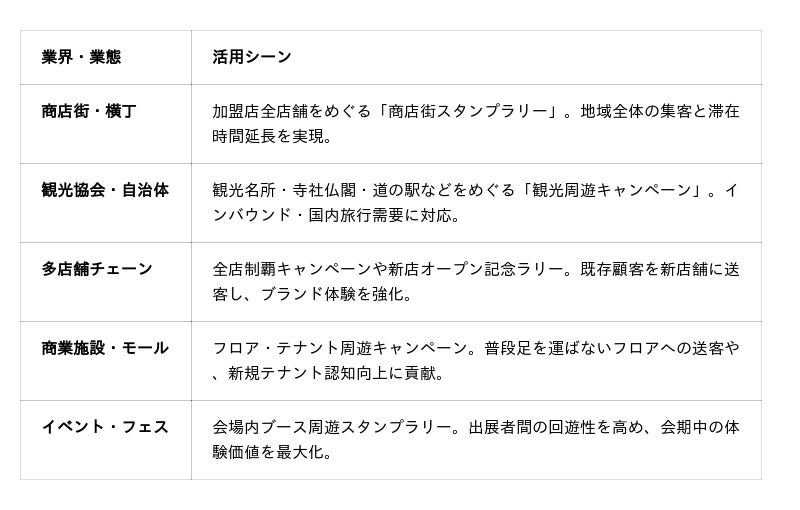 | 業界・業態 | 活用シーン |
|---|---|
| 商店街・横丁 | 加盟店全店舗をめぐる「商店街スタンプラリー」。地域全体の集客と滞在時間延長を実現。 |
| 観光協会・自治体 | 観光名所・寺社仏閣・道の駅などをめぐる「観光周遊キャンペーン」。インバウンド・国内旅行需要に対応。 |
| 多店舗チェーン | 全店制覇キャンペーンや新店オープン記念ラリー。既存顧客を新店舗に送客し、ブランド体験を強化。 |
| 商業施設・モール | フロア・テナント周遊キャンペーン。普段足を運ばないフロアへの送客や、新規テナント認知向上に貢献。 |
| イベント・フェス | 会場内ブース周遊スタンプラリー。出展者間の回遊性を高め、会期中の体験価値を最大化。 |